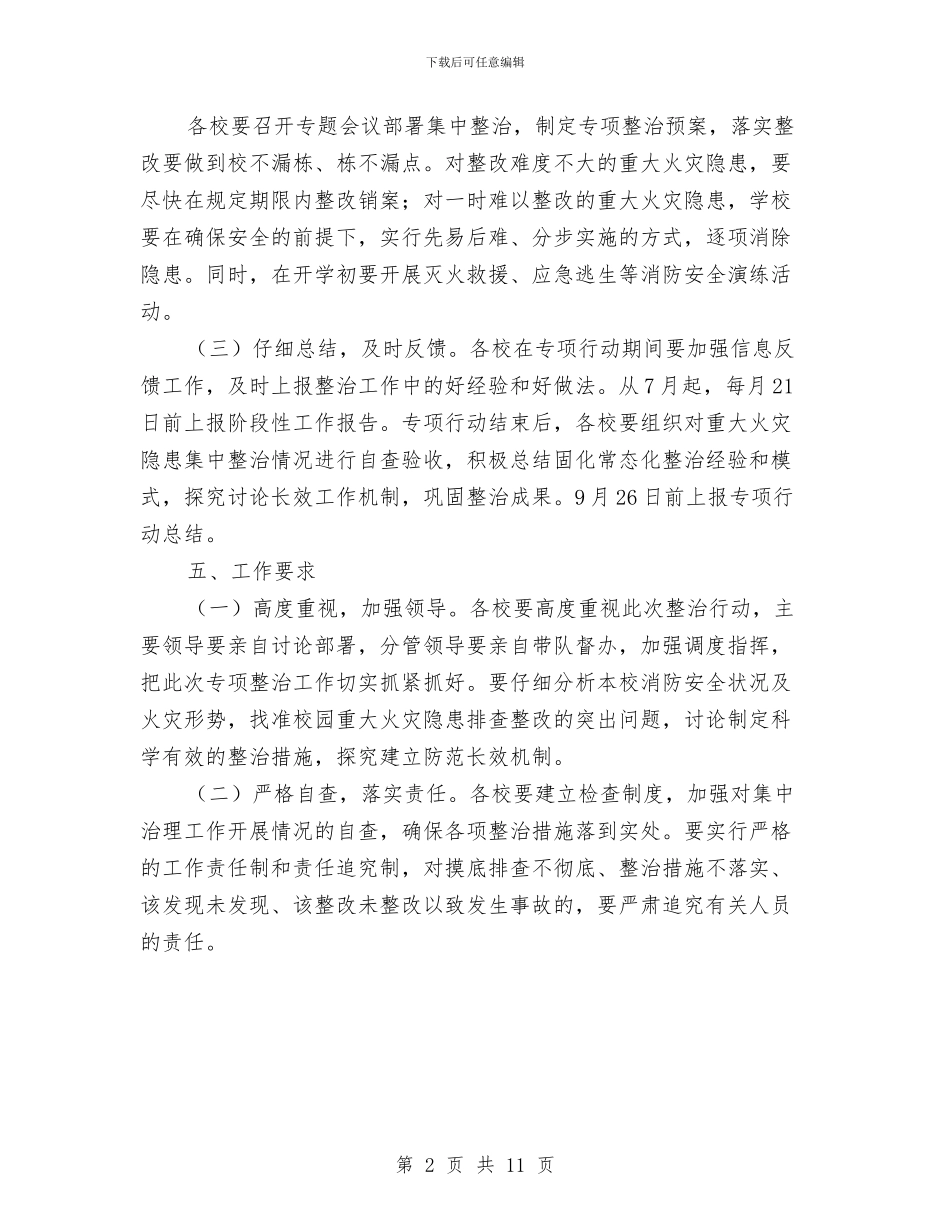 下载后可任意编辑

各校要召开专题会议部署集中整治，制定专项整治预案，落实整改要做到校不漏栋、栋不漏点。对整改难度不大的重大火灾隐患，要尽快在规定期限内整改销案；对一时难以整改的重大火灾隐患，学校要在确保安全的前提下，实行先易后难、分步实施的方式，逐项消除隐患。同时，在开学初要开展灭火救援、应急逃生等消防安全演练活动。

（三）仔细总结，及时反馈。各校在专项行动期间要加强信息反馈工作，及时上报整治工作中的好经验和好做法。从7月起，每月21日前上报阶段性工作报告。专项行动结束后，各校要组织对重大火灾隐患集中整治情况进行自查验收，积极总结固化常态化整治经验和模式，探究讨论长效工作机制，巩固整治成果。9月26日前上报专项行动总结。

五、工作要求

（一）高度重视，加强领导。各校要高度重视此次整治行动，主要领导要亲自讨论部署，分管领导要亲自带队督办，加强调度指挥，把此次专项整治工作切实抓紧抓好。要仔细分析本校消防安全状况及火灾形势，找准校园重大火灾隐患排查整改的突出问题，讨论制定科学有效的整治措施，探究建立防范长效机制。

（二）严格自查，落实责任。各校要建立检查制度，加强对集中治理工作开展情况的自查，确保各项整治措施落到实处。要实行严格的工作责任制和责任追究制，对摸底排查不彻底、整治措施不落实、该发现未发现、该整改未整改以致发生事故的，要严肃追究有关人员的责任。

第 2 页 共 11 页